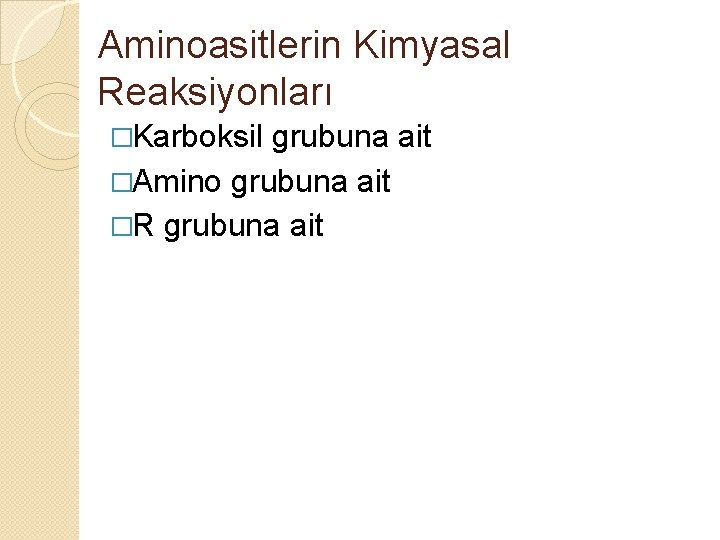 Aminoasitlerin Kimyasal Reaksiyonları

□Karboksil grubuna ait
□Amino grubuna ait
□R grubuna ait